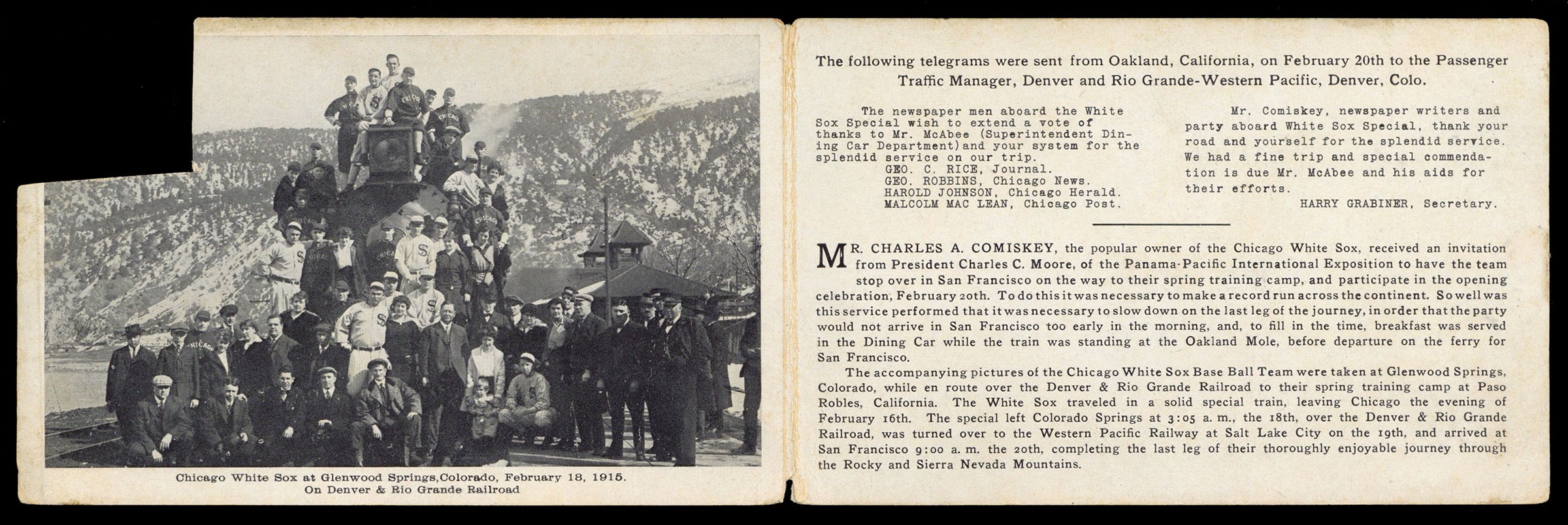 Chicago White Sox at Glenwood Springs, Colorado, February 18, 1915.
On Denver & Rio Grande Railroad

The following telegrams were sent from Oakland, California, on February 20th to the Passenger Traffic Manager, Denver and Rio Grande-Western Pacific, Denver, Colo.

The newspaper men aboard the White Sox Special wish to extend a vote of thanks to Mr. McAbee (Superintendent Dining Car Department) and your system for the splendid service on our trip.
GEO. C. RICE, Journal.
GEO. ROBBINS, Chicago News.
HAROLD JOHNSON, Chicago Herald.
MALCOLM MAC LEAN, Chicago Post.

Mr. Comiskey, newspaper writers and party aboard White Sox Special, thank your road and yourself for the splendid service. We had a fine trip and special commendation is due Mr. McAbee and his aids for their efforts.
HARRY GRABINER, Secretary.

MR. CHARLES A. COMISKEY, the popular owner of the Chicago White Sox, received an invitation from President Charles C. Moore, of the Panama-Pacific International Exposition to have the team stop over in San Francisco on the way to their spring training camp, and participate in the opening celebration, February 20th. To do this it was necessary to make a record run across the continent. So well was this service performed that it was necessary to slow down on the last leg of the journey, in order that the party would not arrive in San Francisco too early in the morning, and, to fill in the time, breakfast was served in the Dining Car while the train was standing at the Oakland Mole, before departure on the ferry for San Francisco.

The accompanying pictures of the Chicago White Sox Base Ball Team were taken at Glenwood Springs, Colorado, while en route over the Denver & Rio Grande Railroad to their spring training camp at Paso Robles, California. The White Sox traveled in a solid special train, leaving Chicago the evening of February 16th. The special left Colorado Springs at 3:05 a. m., the 18th, over the Denver & Rio Grande Railroad, was turned over to the Western Pacific Railway at Salt Lake City on the 19th, and arrived at San Francisco 9:00 a. m. the 20th, completing the last leg of their thoroughly enjoyable journey through the Rocky and Sierra Nevada Mountains.